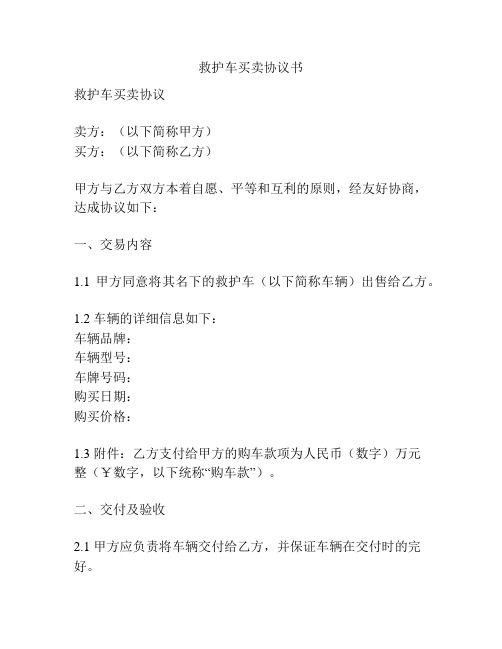 救护车买卖协议书

救护车买卖协议

卖方：（以下简称甲方）
买方：（以下简称乙方）

甲方与乙方双方本着自愿、平等和互利的原则，经友好协商，达成协议如下：

一、交易内容

1.1 甲方同意将其名下的救护车（以下简称车辆）出售给乙方。

1.2 车辆的详细信息如下：
车辆品牌：
车辆型号：
车牌号码：
购买日期：
购买价格：

1.3 附件：乙方支付给甲方的购车款项为人民币（数字）万元整（￥数字，以下统称“购车款”）。

二、交付及验收

2.1 甲方应负责将车辆交付给乙方，并保证车辆在交付时的完好。